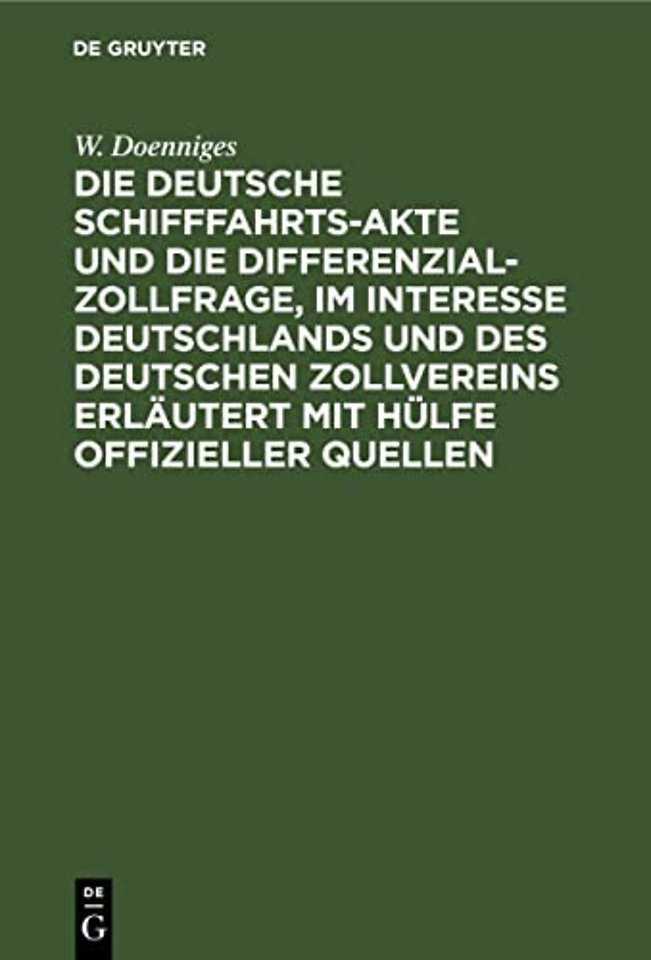 DE GRUYTER

W. Doenniges

DIE DEUTSCHE SCHIFFFAHRTS-AKTE UND DIE DIFFERENZIAL-ZOLLFRAGE, IM INTERESSE DEUTSCHLANDS UND DES DEUTSCHEN ZOLLVEREINS ERLÄUTERT MIT HÜLFE OFFIZIELLER QUELLEN

DE
G